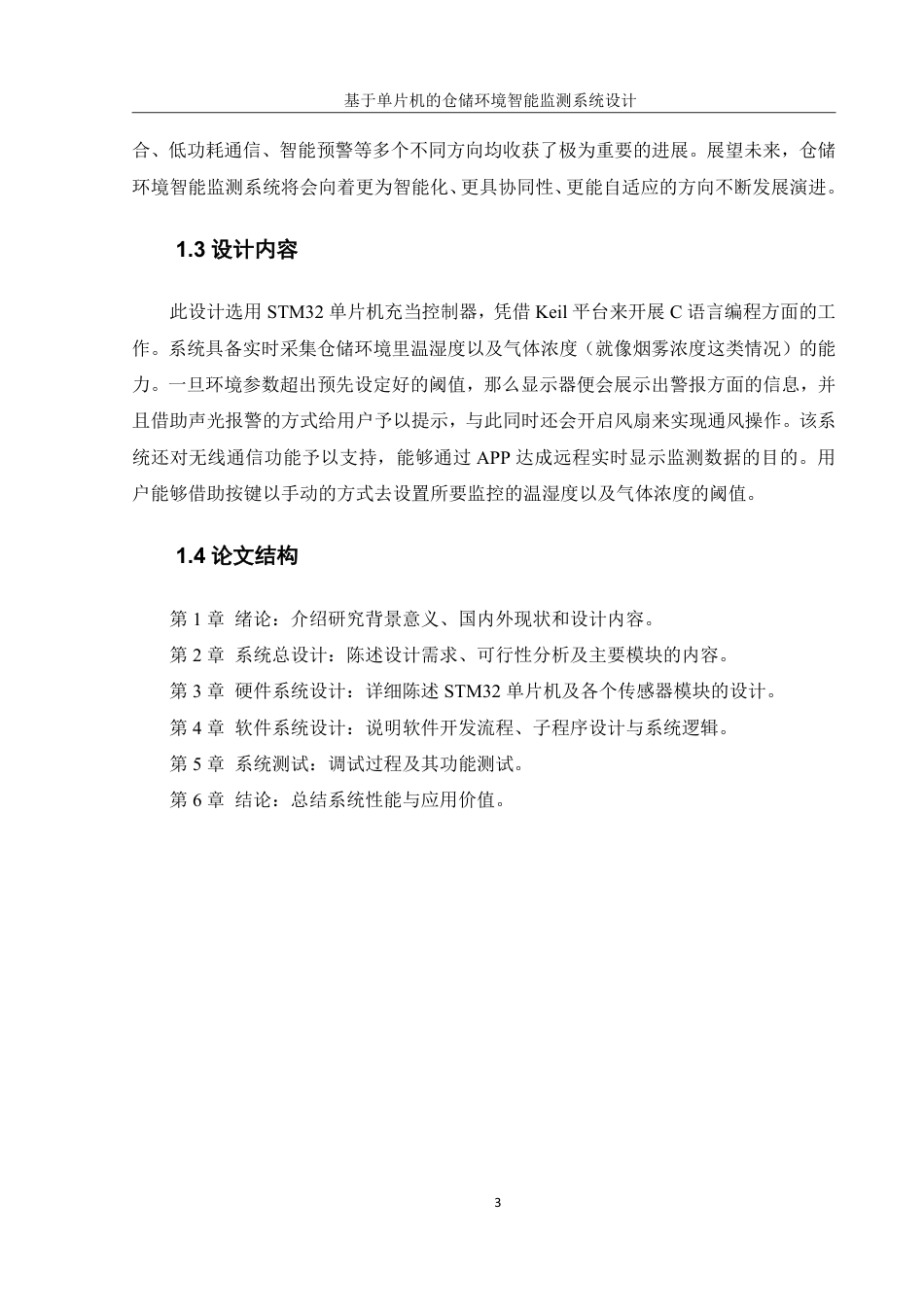 基于单片机的仓储环境智能监测系统设计

合、低功耗通信、智能预警等多个不同方向均收获了极为重要的进展。展望未来，仓储环境智能监测系统将会向着更为智能化、更具协同性、更能自适应的方向不断发展演进。

1.3 设计内容

此设计选用 STM32 单片机充当控制器，凭借 Keil 平台来开展 C 语言编程方面的工作。系统具备实时采集仓储环境里温湿度以及气体浓度（就像烟雾浓度这类情况）的能力。一旦环境参数超出预先设定好的阈值，那么显示器便会展示出警报方面的信息，并且借助声光报警的方式给用户予以提示，与此同时还会开启风扇来实现通风操作。该系统还对无线通信功能予以支持，能够通过 APP 达成远程实时显示监测数据的目的。用户能够借助按键以手动的方式去设置所要监控的温湿度以及气体浓度的阈值。

1.4 论文结构

第 1 章 绪论：介绍研究背景意义、国内外现状和设计内容。
第 2 章 系统总设计：陈述设计需求、可行性分析及主要模块的内容。
第 3 章 硬件系统设计：详细陈述 STM32 单片机及各个传感器模块的设计。
第 4 章 软件系统设计：说明软件开发流程、子程序设计与系统逻辑。
第 5 章 系统测试：调试过程及其功能测试。
第 6 章 结论：总结系统性能与应用价值。

3